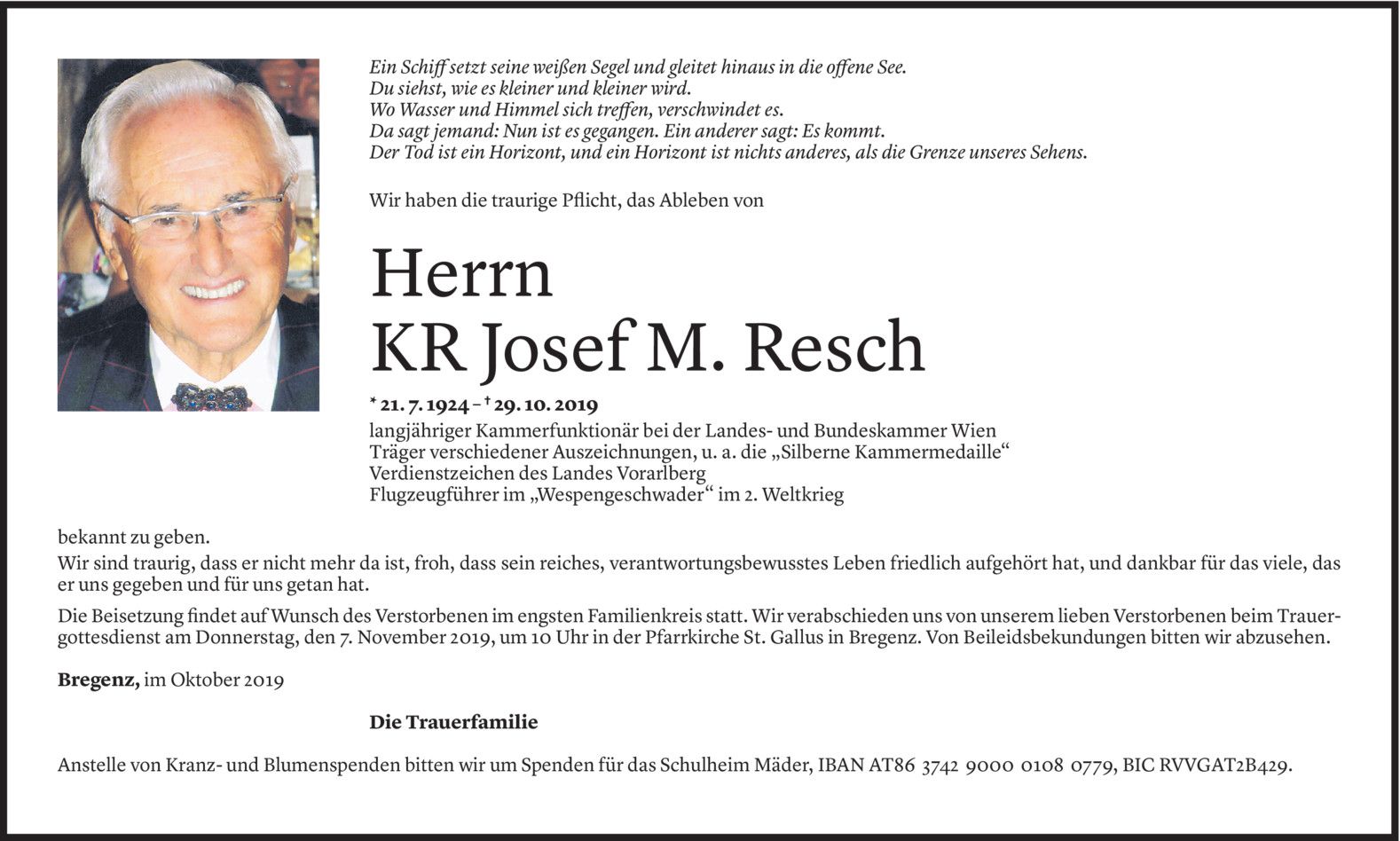 Ein Schiff setzt seine weißen Segel und gleitet hinaus in die offene See.
Du siehst, wie es kleiner und kleiner wird.
Wo Wasser und Himmel sich treffen, verschwindet es.
Da sagt jemand: Nun ist es gegangen. Ein anderer sagt: Es kommt.
Der Tod ist ein Horizont, und ein Horizont ist nichts anderes, als die Grenze unseres Sehens.

Wir haben die traurige Pflicht, das Ableben von

Herrn
KR Josef M. Resch

* 21. 7. 1924 – † 29. 10. 2019
langjähriger Kammerfunktionär bei der Landes- und Bundeskammer Wien
Träger verschiedener Auszeichnungen, u. a. die „Silberne Kammermedaille“
Verdienstzeichen des Landes Vorarlberg
Flugzeugführer im „Wespengeschwader“ im 2. Weltkrieg

bekannt zu geben.

Wir sind traurig, dass er nicht mehr da ist, froh, dass sein reiches, verantwortungsbewusstes Leben friedlich aufgehört hat, und dankbar für das viele, das er uns gegeben und für uns getan hat.

Die Beisetzung findet auf Wunsch des Verstorbenen im engsten Familienkreis statt. Wir verabschieden uns von unserem lieben Verstorbenen beim Trauergottesdienst am Donnerstag, den 7. November 2019, um 10 Uhr in der Pfarrkirche St. Gallus in Bregenz. Von Beileidsbekundungen bitten wir abzusehen.

Bregenz, im Oktober 2019

Die Trauerfamilie

Anstelle von Kranz- und Blumenspenden bitten wir um Spenden für das Schulheim Mäder, IBAN AT86 3742 9000 0108 0779, BIC RVVGAT2B429.